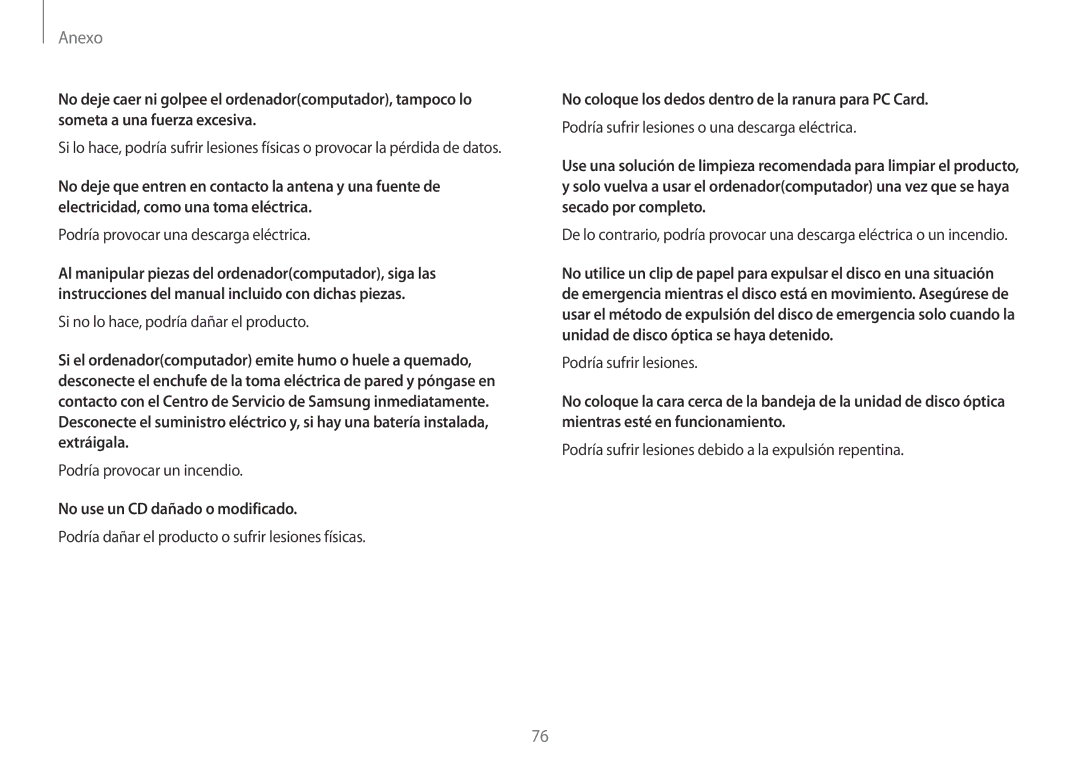 Anexo

No deje caer ni golpee el ordenador(computador), tampoco lo someta a una fuerza excesiva.

Si lo hace, podría sufrir lesiones físicas o provocar la pérdida de datos.

No deje que entren en contacto la antena y una fuente de electricidad, como una toma eléctrica.

Podría provocar una descarga eléctrica.

Al manipular piezas del ordenador(computador), siga las instrucciones del manual incluido con dichas piezas.

Si no lo hace, podría dañar el producto.

Si el ordenador(computador) emite humo o huele a quemado, desconecte el enchufe de la toma eléctrica de pared y póngase en contacto con el Centro de Servicio de Samsung inmediatamente. Desconecte el suministro eléctrico y, si hay una batería instalada, extráigala.

Podría provocar un incendio.

No use un CD dañado o modificado.

Podría dañar el producto o sufrir lesiones físicas.

No coloque los dedos dentro de la ranura para PC Card.

Podría sufrir lesiones o una descarga eléctrica.

Use una solución de limpieza recomendada para limpiar el producto, y solo vuelva a usar el ordenador(computador) una vez que se haya secado por completo.

De lo contrario, podría provocar una descarga eléctrica o un incendio.

No utilice un clip de papel para expulsar el disco en una situación de emergencia mientras el disco está en movimiento. Asegúrese de usar el método de expulsión del disco de emergencia solo cuando la unidad de disco óptica se haya detenido.

Podría sufrir lesiones.

No coloque la cara cerca de la bandeja de la unidad de disco óptica mientras esté en funcionamiento.

Podría sufrir lesiones debido a la expulsión repentina.

76